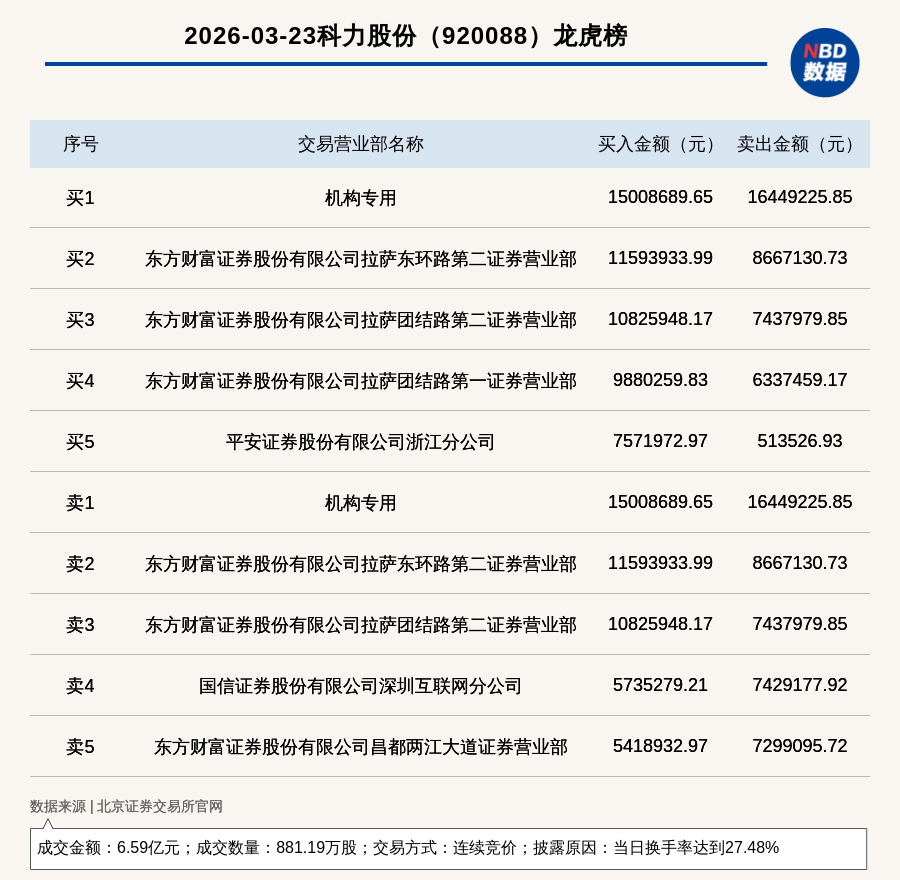 2026-03-23科力股份（920088）龙虎榜

NBD 数据

| 序号 | 交易营业部名称 | 买入金额（元） | 卖出金额（元） |
|---|---|---|---|
| 买1 | 机构专用 | 15008689.65 | 16449225.85 |
| 买2 | 东方财富证券股份有限公司拉萨东环路第二证券营业部 | 11593933.99 | 8667130.73 |
| 买3 | 东方财富证券股份有限公司拉萨团结路第二证券营业部 | 10825948.17 | 7437979.85 |
| 买4 | 东方财富证券股份有限公司拉萨团结路第一证券营业部 | 9880259.83 | 6337459.17 |
| 买5 | 平安证券股份有限公司浙江分公司 | 7571972.97 | 513526.93 |
| 卖1 | 机构专用 | 15008689.65 | 16449225.85 |
| 卖2 | 东方财富证券股份有限公司拉萨东环路第二证券营业部 | 11593933.99 | 8667130.73 |
| 卖3 | 东方财富证券股份有限公司拉萨团结路第二证券营业部 | 10825948.17 | 7437979.85 |
| 卖4 | 国信证券股份有限公司深圳互联网分公司 | 5735279.21 | 7429177.92 |
| 卖5 | 东方财富证券股份有限公司昌都两江大道证券营业部 | 5418932.97 | 7299095.72 |

数据来源 | 北京证券交易所官网

成交金额：6.59亿元；成交数量：881.19万股；交易方式：连续竞价；披露原因：当日换手率达到27.48%